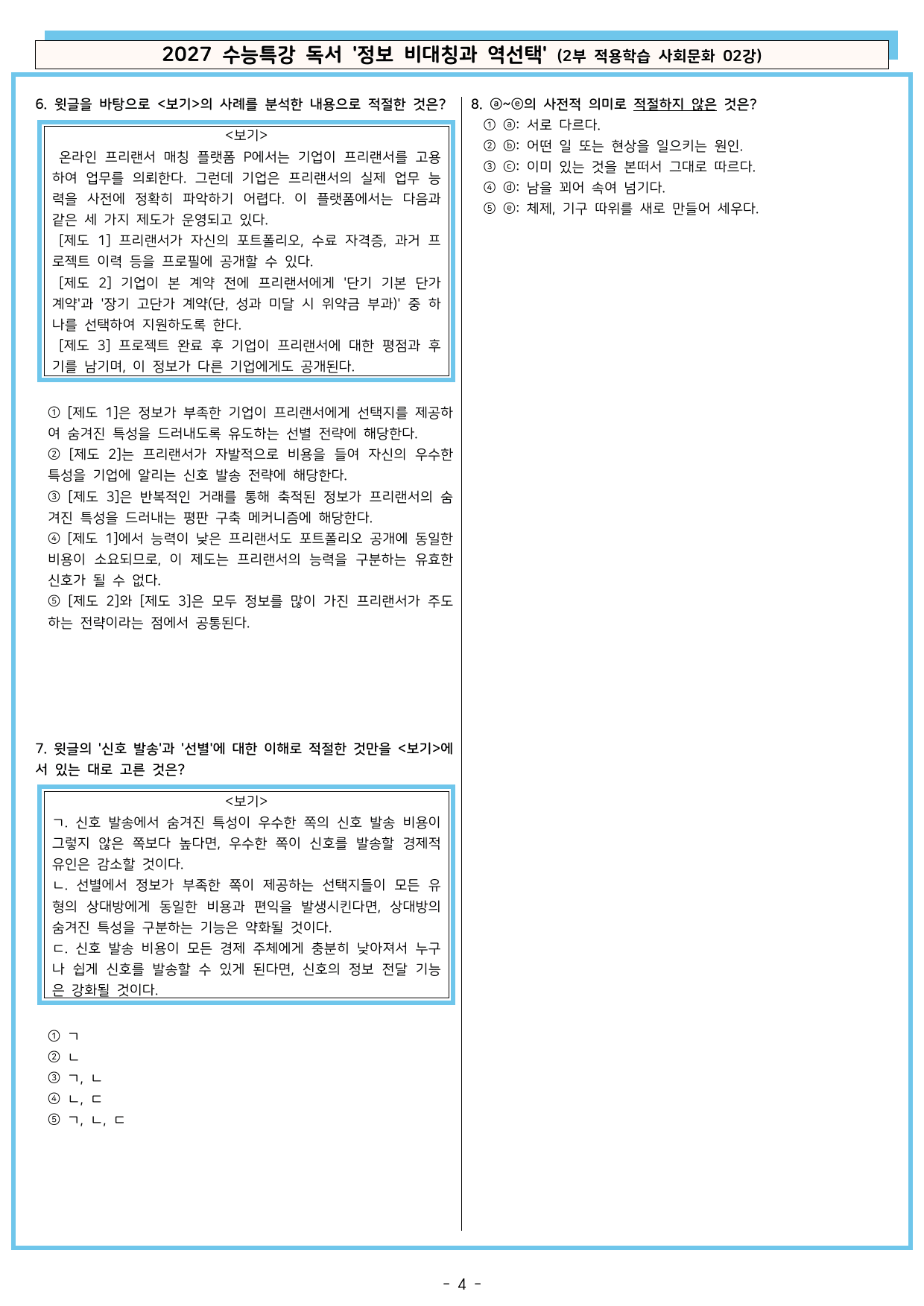 2027 수능특강 독서 '정보 비대칭과 역선택' (2부 적용학습 사회문화 02강)

6. 윗글을 바탕으로 <보기>의 사례를 분석한 내용으로 적절한 것은?

<보기>

온라인 프리랜서 매칭 플랫폼 P에서는 기업이 프리랜서를 고용하여 업무를 의뢰한다. 그런데 기업은 프리랜서의 실제 업무 능력을 사전에 정확히 파악하기 어렵다. 이 플랫폼에서는 다음과 같은 세 가지 제도가 운영되고 있다.

[제도 1] 프리랜서가 자신의 포트폴리오, 수료 자격증, 과거 프로젝트 이력 등을 프로필에 공개할 수 있다.

[제도 2] 기업이 본 계약 전에 프리랜서에게 '단기 기본 단가 계약'과 '장기 고단가 계약(단, 성과 미달 시 위약금 부과)' 중 하나를 선택하여 지원하도록 한다.

[제도 3] 프로젝트 완료 후 기업이 프리랜서에 대한 평점과 후기를 남기며, 이 정보가 다른 기업에게도 공개된다.

① [제도 1]은 정보가 부족한 기업이 프리랜서에게 선택지를 제공하여 숨겨진 특성을 드러내도록 유도하는 선별 전략에 해당한다.
② [제도 2]는 프리랜서가 자발적으로 비용을 들여 자신의 우수한 특성을 기업에 알리는 신호 발송 전략에 해당한다.
③ [제도 3]은 반복적인 거래를 통해 축적된 정보가 프리랜서의 숨겨진 특성을 드러내는 평판 구축 메커니즘에 해당한다.
④ [제도 1]에서 능력이 낮은 프리랜서도 포트폴리오 공개에 동일한 비용이 소요되므로, 이 제도는 프리랜서의 능력을 구분하는 유효한 신호가 될 수 없다.
⑤ [제도 2]와 [제도 3]은 모두 정보를 많이 가진 프리랜서가 주도하는 전략이라는 점에서 공통된다.

7. 윗글의 '신호 발송'과 '선별'에 대한 이해로 적절한 것만을 <보기>에서 있는 대로 고른 것은?

<보기>

ㄱ. 신호 발송에서 숨겨진 특성이 우수한 쪽의 신호 발송 비용이 그렇지 않은 쪽보다 높다면, 우수한 쪽이 신호를 발송할 경제적 유인은 감소할 것이다.
ㄴ. 선별에서 정보가 부족한 쪽이 제공하는 선택지들이 모든 유형의 상대방에게 동일한 비용과 편익을 발생시킨다면, 상대방의 숨겨진 특성을 구분하는 기능은 약화될 것이다.
ㄷ. 신호 발송 비용이 모든 경제 주체에게 충분히 낮아져서 누구나 쉽게 신호를 발송할 수 있게 된다면, 신호의 정보 전달 기능은 강화될 것이다.

① ㄱ
② ㄴ
③ ㄱ, ㄴ
④ ㄴ, ㄷ
⑤ ㄱ, ㄴ, ㄷ

8. ⓐ~ⓔ의 사전적 의미로 적절하지 않은 것은?
① ⓐ: 서로 다르다.
② ⓑ: 어떤 일 또는 현상을 일으키는 원인.
③ ⓒ: 이미 있는 것을 본떠서 그대로 따르다.
④ ⓓ: 남을 꾀어 속여 넘기다.
⑤ ⓔ: 체제, 기구 따위를 새로 만들어 세우다.

- 4 -